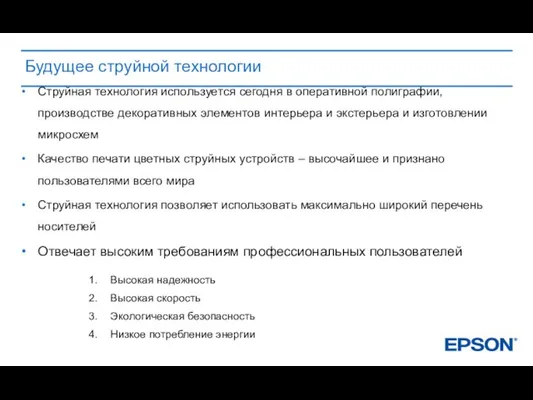 Будущее струйной технологии

• Струйная технология используется сегодня в оперативной полиграфии, производстве декоративных элементов интерьера и экстерьера и изготовлении микросхем

• Качество печати цветных струйных устройств – высочайшее и признано пользователями всего мира

• Струйная технология позволяет использовать максимально широкий перечень носителей

• Отвечает высоким требованиям профессиональных пользователей

1. Высокая надежность
2. Высокая скорость
3. Экологическая безопасность
4. Низкое потребление энергии

EPSON